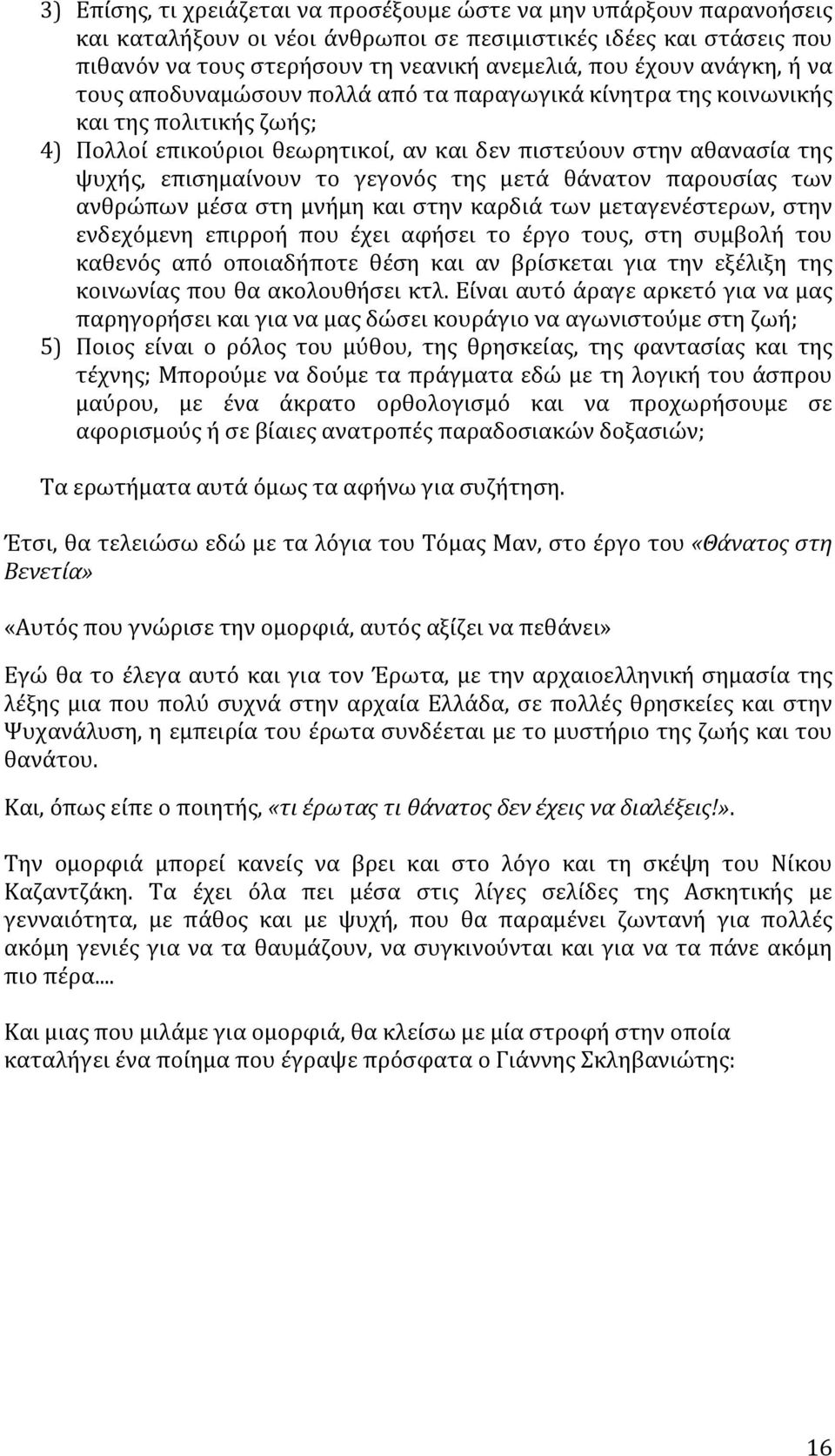 3) Επίσης, τι χρειάζεται να προσέξουμε ώστε να μην υπάρξουν παρανοήσεις και καταλήξουν οι νέοι άνθρωποι σε πεσιμιστικές ιδέες και στάσεις που πιθανόν να τους στερήσουν τη νεανική ανεμελιά, που έχουν ανάγκη, ή να τους αποδυναμώσουν πολλά από τα παραγωγικά κίνητρα της κοινωνικής και της πολιτικής ζωής;

4) Πολλοί επικούριοι θεωρητικοί, αν και δεν πιστεύουν στην αθανασία της ψυχής, επισημαίνουν το γεγονός της μετά θάνατον παρουσίας των ανθρώπων μέσα στη μνήμη και στην καρδιά των μεταγενέστερων, στην ενδεχόμενη επιρροή που έχει αφήσει το έργο τους, στη συμβολή του καθενός από οποιαδήποτε θέση και αν βρίσκεται για την εξέλιξη της κοινωνίας που θα ακολουθήσει κτλ. Είναι αυτό άραγε αρκετό για να μας παρηγορήσει και για να μας δώσει κουράγιο να αγωνιστούμε στη ζωή;

5) Ποιος είναι ο ρόλος του μύθου, της θρησκείας, της φαντασίας και της τέχνης; Μπορούμε να δούμε τα πράγματα εδώ με τη λογική του άσπρου μαύρου, με ένα άκρατο ορθολογισμό και να προχωρήσουμε σε αφορισμούς ή σε βίαιες ανατροπές παραδοσιακών δοξασιών;

Τα ερωτήματα αυτά όμως τα αφήνω για συζήτηση.

Έτσι, θα τελειώσω εδώ με τα λόγια του Τόμας Μαν, στο έργο του «Θάνατος στη Βενετία»

«Αυτός που γνώρισε την ομορφιά, αυτός αξίζει να πεθάνει»

Εγώ θα το έλεγα αυτό και για τον Έρωτα, με την αρχαιοελληνική σημασία της λέξης μια που πολύ συχνά στην αρχαία Ελλάδα, σε πολλές θρησκείες και στην Ψυχανάλυση, η εμπειρία του έρωτα συνδέεται με το μυστήριο της ζωής και του θανάτου.

Και, όπως είπε ο ποιητής, «τι έρωτας τι θάνατος δεν έχεις να διαλέξεις!».

Την ομορφιά μπορεί κανείς να βρει και στο λόγο και τη σκέψη του Νίκου Καζαντζάκη. Τα έχει όλα πει μέσα στις λίγες σελίδες της Ασκητικής με γενναιότητα, με πάθος και με ψυχή, που θα παραμένει ζωντανή για πολλές ακόμη γενιές για να τα θαυμάζουν, να συγκινούνται και για να τα πάνε ακόμη πιο πέρα....

Και μιας που μιλάμε για ομορφιά, θα κλείσω με μία στροφή στην οποία καταλήγει ένα ποίημα που έγραψε πρόσφατα ο Γιάννης Σκληβανιώτης:

16